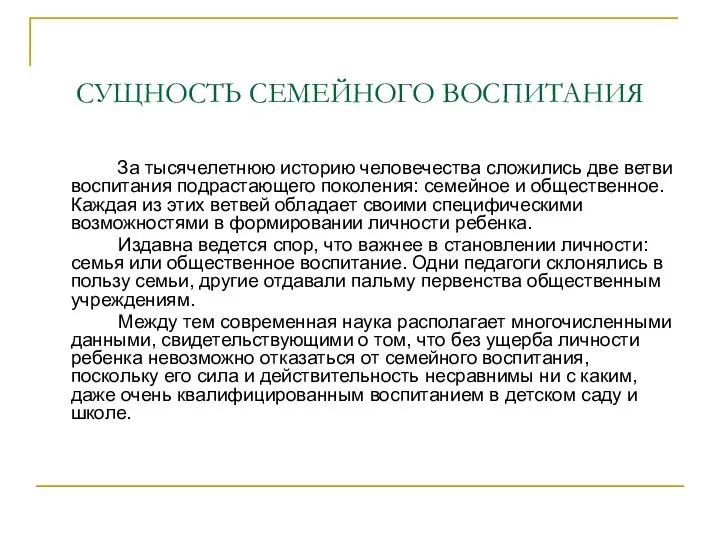 СУЩНОСТЬ СЕМЕЙНОГО ВОСПИТАНИЯ

За тысячелетнюю историю человечества сложились две ветви воспитания подрастающего поколения: семейное и общественное. Каждая из этих ветвей обладает своими специфическими возможностями в формировании личности ребенка.

Издавна ведется спор, что важнее в становлении личности: семья или общественное воспитание. Одни педагоги склонялись в пользу семьи, другие отдавали пальму первенства общественным учреждениям.

Между тем современная наука располагает многочисленными данными, свидетельствующими о том, что без ущерба личности ребенка невозможно отказаться от семейного воспитания, поскольку его сила и действительность несравнимы ни с каким, даже очень квалифицированным воспитанием в детском саду и школе.